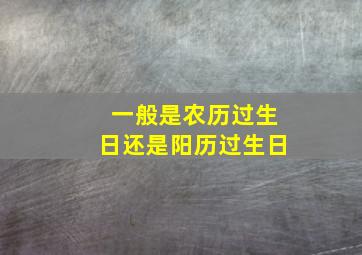 一般是农历过生日还是阳历过生日